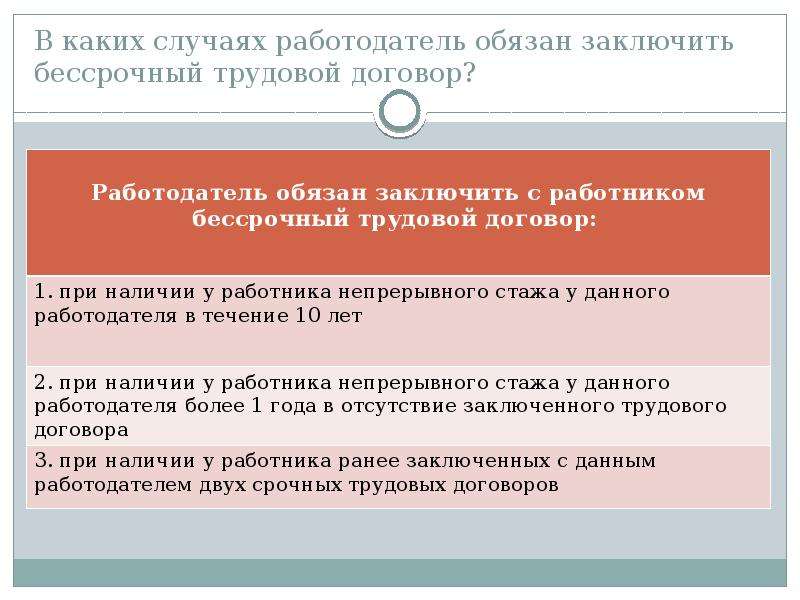 В каких случаях работодатель обязан заключить бессрочный трудовой договор?

| Работодатель обязан заключить с работником бессрочный трудовой договор: |
|---|
| 1. при наличии у работника непрерывного стажа у данного работодателя в течение 10 лет |
| 2. при наличии у работника непрерывного стажа у данного работодателя более 1 года в отсутствие заключенного трудового договора |
| 3. при наличии у работника ранее заключенных с данным работодателем двух срочных трудовых договоров |